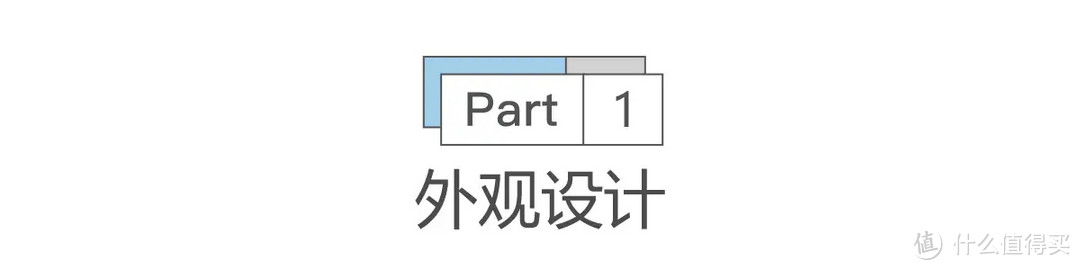 Part 1
外观设计

值 什么值得买